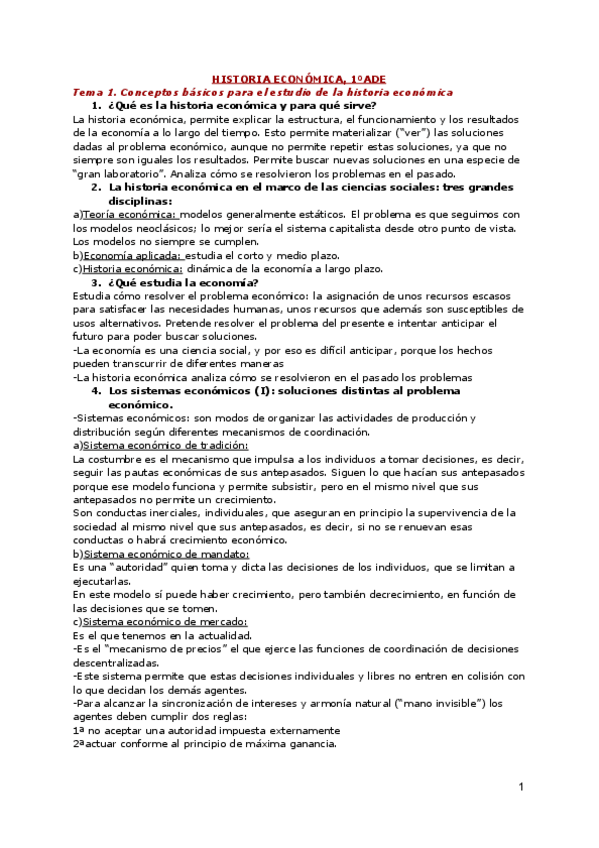 HISTORIA ECONÓMICA, 1ºADE

Tema 1. Conceptos básicos para el estudio de la historia económica

1. ¿Qué es la historia económica y para qué sirve?

La historia económica, permite explicar la estructura, el funcionamiento y los resultados de la economía a lo largo del tiempo. Esto permite materializar ("ver") las soluciones dadas al problema económico, aunque no permite repetir estas soluciones, ya que no siempre son iguales los resultados. Permite buscar nuevas soluciones en una especie de "gran laboratorio". Analiza cómo se resolvieron los problemas en el pasado.

2. La historia económica en el marco de las ciencias sociales: tres grandes disciplinas:

a)Teoría económica: modelos generalmente estáticos. El problema es que seguimos con los modelos neoclásicos; lo mejor sería el sistema capitalista desde otro punto de vista. Los modelos no siempre se cumplen.
b)Economía aplicada: estudia el corto y medio plazo.
c)Historia económica: dinámica de la economía a largo plazo.

3. ¿Qué estudia la economía?

Estudia cómo resolver el problema económico: la asignación de unos recursos escasos para satisfacer las necesidades humanas, unos recursos que además son susceptibles de usos alternativos. Pretende resolver el problema del presente e intentar anticipar el futuro para poder buscar soluciones.
-La economía es una ciencia social, y por eso es difícil anticipar, porque los hechos pueden transcurrir de diferentes maneras
-La historia económica analiza cómo se resolvieron en el pasado los problemas

4. Los sistemas económicos (I): soluciones distintas al problema económico.

-Sistemas económicos: son modos de organizar las actividades de producción y distribución según diferentes mecanismos de coordinación.
a)Sistema económico de tradición:
La costumbre es el mecanismo que impulsa a los individuos a tomar decisiones, es decir, seguir las pautas económicas de sus antepasados. Siguen lo que hacían sus antepasados porque ese modelo funciona y permite subsistir, pero en el mismo nivel que sus antepasados no permite un crecimiento.
Son conductas inerciales, individuales, que aseguran en principio la supervivencia de la sociedad al mismo nivel que sus antepasados, es decir, si no se renuevan esas conductas o habrá crecimiento económico.
b)Sistema económico de mandato:
Es una "autoridad" quien toma y dicta las decisiones de los individuos, que se limitan a ejecutarlas.
En este modelo sí puede haber crecimiento, pero también decrecimiento, en función de las decisiones que se tomen.
c)Sistema económico de mercado:
Es el que tenemos en la actualidad.
-Es el "mecanismo de precios" el que ejerce las funciones de coordinación de decisiones descentralizadas.
-Este sistema permite que estas decisiones individuales y libres no entren en colisión con lo que decidan los demás agentes.
-Para alcanzar la sincronización de intereses y armonía natural ("mano invisible") los agentes deben cumplir dos reglas:
1ª no aceptar una autoridad impuesta externamente
2ªactuar conforme al principio de máxima ganancia.

1